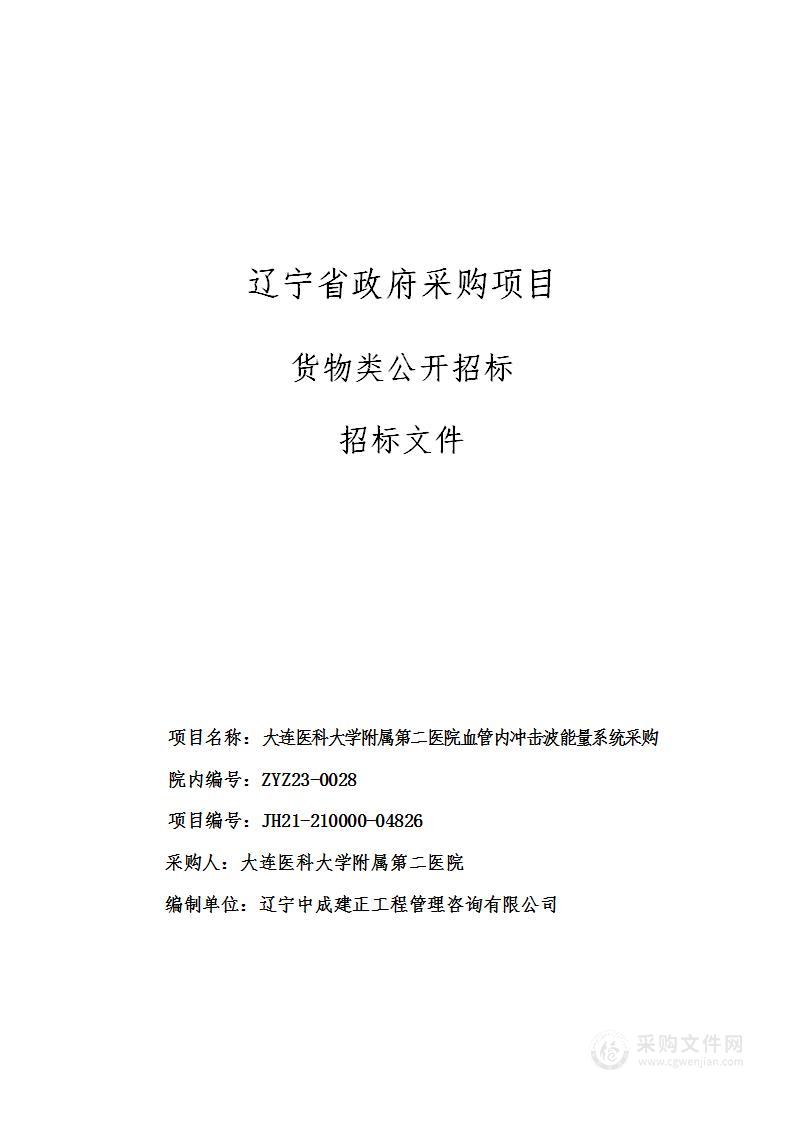 辽宁省政府采购项目

货物类公开招标

招标文件

项目名称：大连医科大学附属第二医院血管内冲击波能量系统采购

院内编号：ZYZ23-0028

项目编号：JH21-210000-04826

采购人：大连医科大学附属第二医院

编制单位：辽宁中成建正工程管理咨询有限公司

采购文件网
www.cgwenjian.com